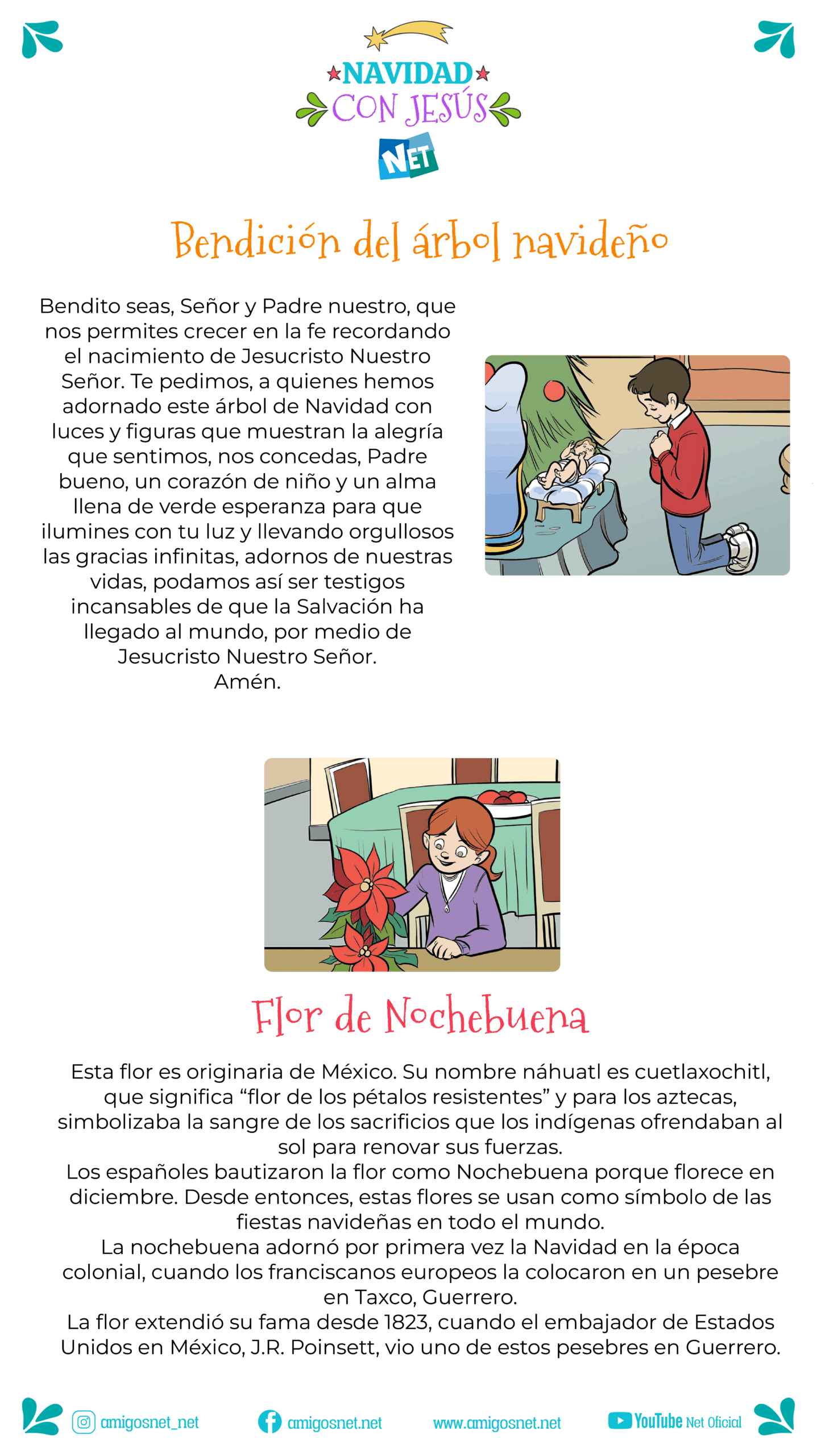 NAVIDAD
CON JESÚS
NET

Bendición del árbol navideño

Bendito seas, Señor y Padre nuestro, que nos permites crecer en la fe recordando el nacimiento de Jesucristo Nuestro Señor. Te pedimos, a quienes hemos adornado este árbol de Navidad con luces y figuras que muestran la alegría que sentimos, nos concedas, Padre bueno, un corazón de niño y un alma llena de verde esperanza para que ilumines con tu luz y llevando orgullosos las gracias infinitas, adornos de nuestras vidas, podamos así ser testigos incansables de que la Salvación ha llegado al mundo, por medio de Jesucristo Nuestro Señor.
Amén.

Flor de Nochebuena

Esta flor es originaria de México. Su nombre náhuatl es cuetlaxochitl, que significa “flor de los pétalos resistentes” y para los aztecas, simbolizaba la sangre de los sacrificios que los indígenas ofrendaban al sol para renovar sus fuerzas.
Los españoles bautizaron la flor como Nochebuena porque florece en diciembre. Desde entonces, estas flores se usan como símbolo de las fiestas navideñas en todo el mundo.
La nochebuena adornó por primera vez la Navidad en la época colonial, cuando los franciscanos europeos la colocaron en un pesebre en Taxco, Guerrero.
La flor extendió su fama desde 1823, cuando el embajador de Estados Unidos en México, J.R. Poinsett, vio uno de estos pesebres en Guerrero.

amigosnet_net amigosnet.net www.amigosnet.net YouTube Net Oficial